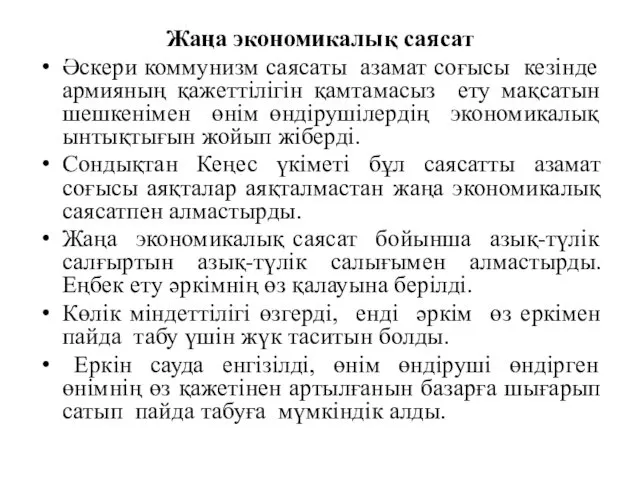 Жаңа экономикалық саясат

• Әскери коммунизм саясаты азамат соғысы кезінде армияның қажеттілігін қамтамасыз ету мақсатын шешкенімен өнім өндірушілердің экономикалық ынтықтығын жойып жіберді.

• Сондықтан Кеңес үкіметі бұл саясатты азамат соғысы аяқталар аяқталмастан жаңа экономикалық саясатпен алмастырды.

• Жаңа экономикалық саясат бойынша азық-түлік салғыртын азық-түлік салығымен алмастырды. Еңбек ету әркімнің өз қалауына берілді.

• Көлік міндеттілігі өзгерді, енді әркім өз еркімен пайда табу үшін жүк таситын болды.

• Еркін сауда енгізілді, өнім өндіруші өндірген өнімнің өз қажетінен артылғанын базарға шығарып сатып пайда табуға мүмкіндік алды.